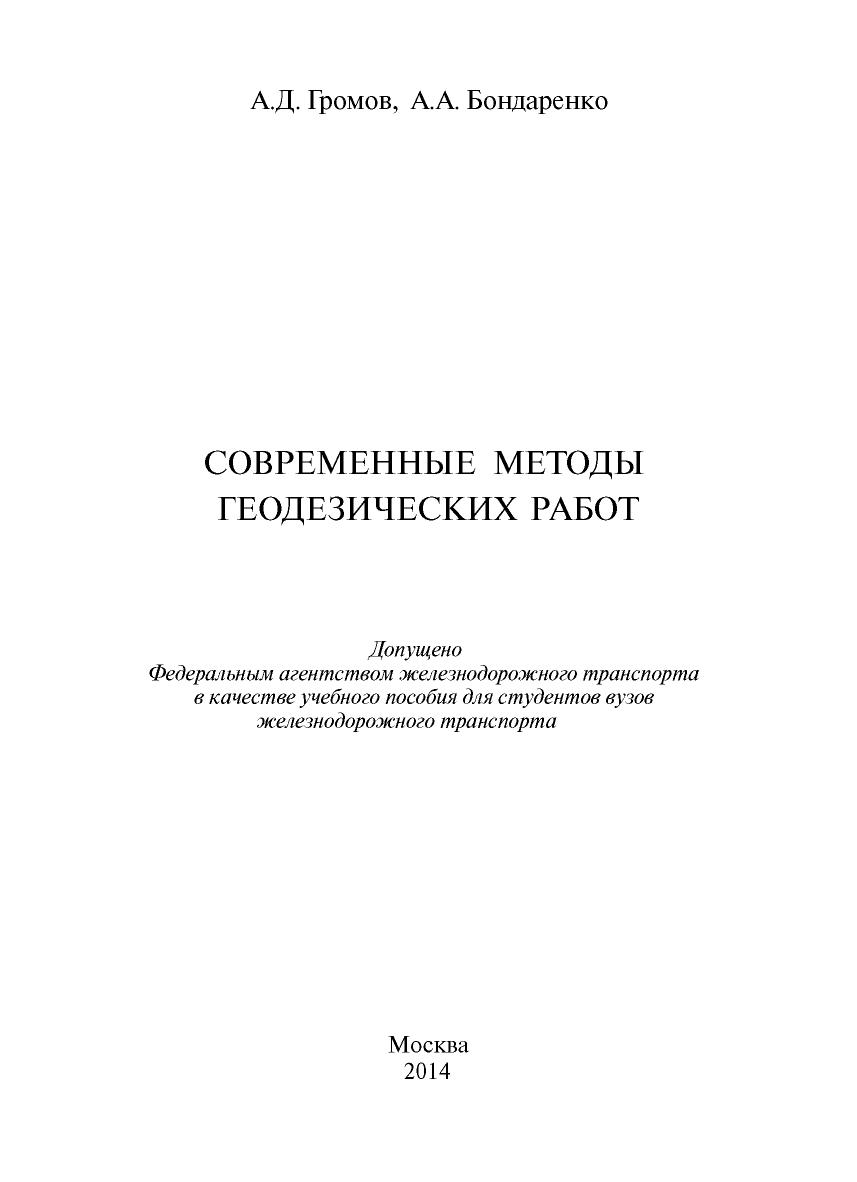 А.Д. Громов, А.А. Бондаренко

СОВРЕМЕННЫЕ МЕТОДЫ ГЕОДЕЗИЧЕСКИХ РАБОТ

Допущено
Федеральным агентством железнодорожного транспорта
в качестве учебного пособия для студентов вузов
железнодорожного транспорта

Москва
2014